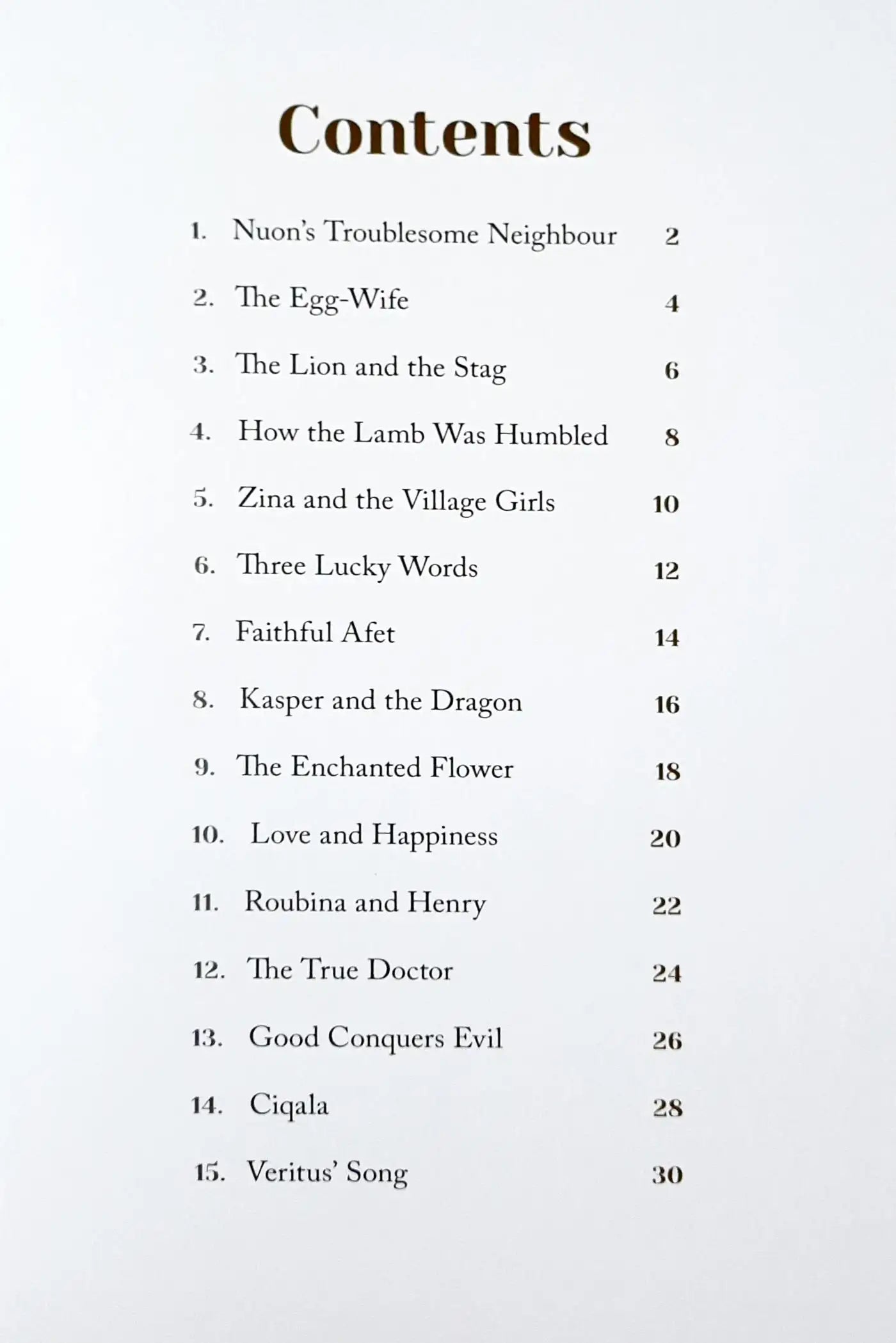 Contents

1. Nuon's Troublesome Neighbour 2

2. The Egg-Wife 4

3. The Lion and the Stag 6

4. How the Lamb Was Humbled 8

5. Zina and the Village Girls 10

6. Three Lucky Words 12

7. Faithful Afet 14

8. Kasper and the Dragon 16

9. The Enchanted Flower 18

10. Love and Happiness 20

11. Roubina and Henry 22

12. The True Doctor 24

13. Good Conquers Evil 26

14. Ciqala 28

15. Veritus' Song 30